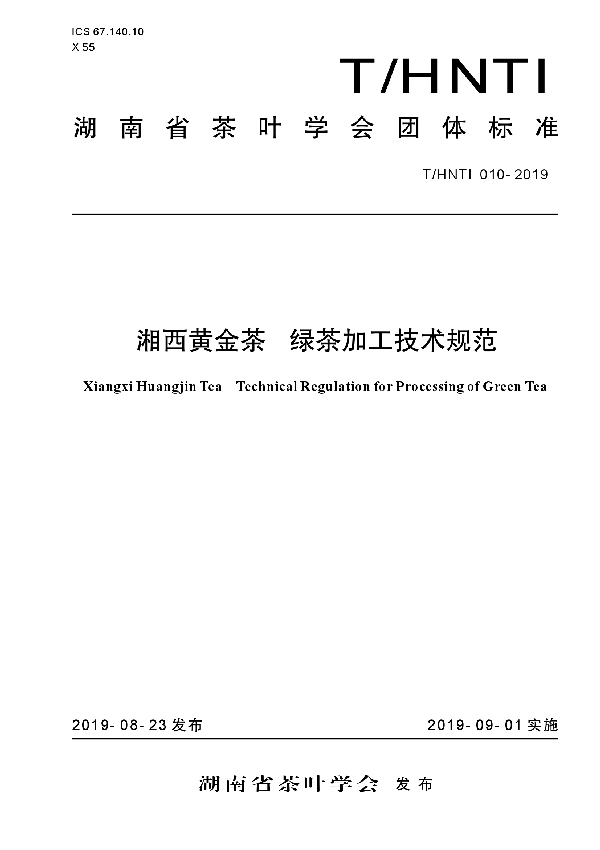 ICS 67.140.10
X 55

T/HNTI

湖南省茶叶学会团体标准

T/HNTI 010-2019

湘西黄金茶　绿茶加工技术规范

Xiangxi Huangjin Tea　Technical Regulation for Processing of Green Tea

2019-08-23 发布

2019-09-01 实施

湖南省茶叶学会 发布